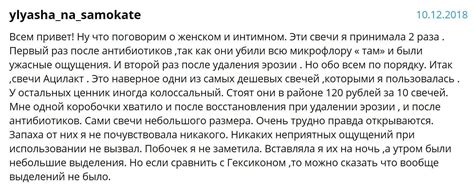 ylyasha_na_samokate
10.12.2018

Всем привет! Ну что поговорим о женском и интимном. Эти свечи я принимала 2 раза . Первый раз после антибиотиков ,так как они убили всю микрофлору « там» и были ужасные ощущения. И второй раз после удаления эрозии . Но обо всем по порядку. Итак ,свечи Ацилакт . Это наверное одни из самых дешевых свечей ,которыми я пользовалась . У остальных ценник иногда колоссальный. Стоят они в районе 120 рублей за 10 свечей. Мне одной коробочки хватило и после восстановления при удалении эрозии , и после антибиотиков. Сами свечи небольшого размера. Очень трудно правда открываются. Запаха от них я не почувствовала никакого. Никаких неприятных ощущений при использовании не вызвал. Побочек я не заметила. Вставляла я их на ночь ,а утром были небольшие выделения. Но если сравнить с Гексиконом ,то можно сказать что вообще выделений не было.